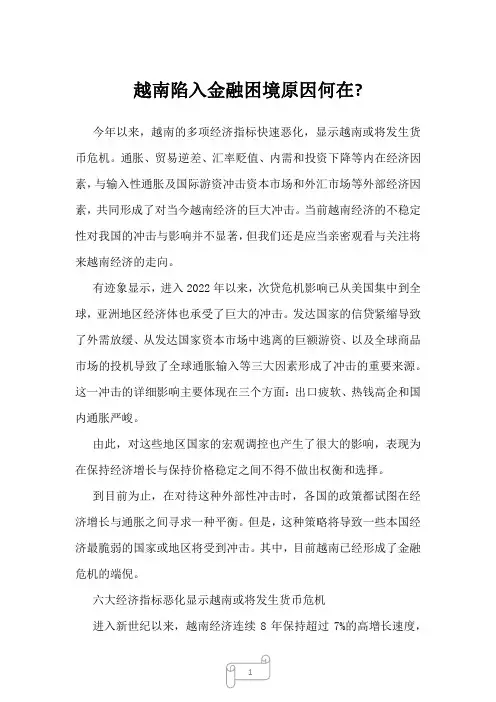 越南陷入金融困境原因何在?

今年以来，越南的多项经济指标快速恶化，显示越南或将发生货币危机。通胀、贸易逆差、汇率贬值、内需和投资下降等内在经济因素，与输入性通胀及国际游资冲击资本市场和外汇市场等外部经济因素，共同形成了对当今越南经济的巨大冲击。当前越南经济的不稳定性对我国的冲击与影响并不显著，但我们还是应当亲密观看与关注将来越南经济的走向。

有迹象显示，进入 2022 年以来，次贷危机影响已从美国集中到全球，亚洲地区经济体也承受了巨大的冲击。发达国家的信贷紧缩导致了外需放缓、从发达国家资本市场中逃离的巨额游资、以及全球商品市场的投机导致了全球通胀输入等三大因素形成了冲击的重要来源。这一冲击的详细影响主要体现在三个方面：出口疲软、热钱高企和国内通胀严峻。

由此，对这些地区国家的宏观调控也产生了很大的影响，表现为在保持经济增长与保持价格稳定之间不得不做出权衡和选择。

到目前为止，在对待这种外部性冲击时，各国的政策都试图在经济增长与通胀之间寻求一种平衡。但是，这种策略将导致一些本国经济最脆弱的国家或地区将受到冲击。其中，目前越南已经形成了金融危机的端倪。

六大经济指标恶化显示越南或将发生货币危机

进入新世纪以来，越南经济连续 8 年保持超过 7%的高增长速度，

1